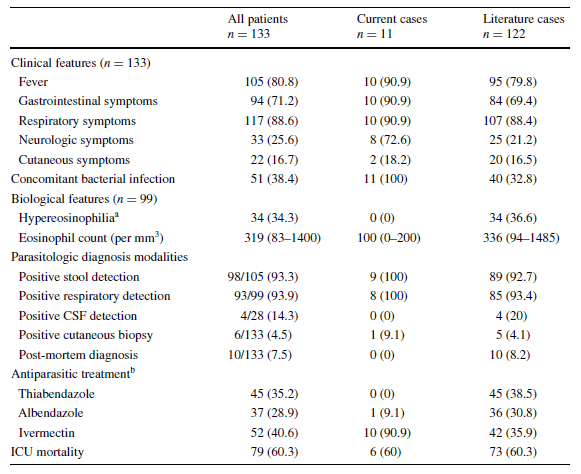 |  | All patients $n = 133$ | Current cases $n = 11$ | Literature cases $n = 122$ |
|---|---|---|---|
| Clinical features ($n = 133$) | | | |
| Fever | 105 (80.8) | 10 (90.9) | 95 (79.8) |
| Gastrointestinal symptoms | 94 (71.2) | 10 (90.9) | 84 (69.4) |
| Respiratory symptoms | 117 (88.6) | 10 (90.9) | 107 (88.4) |
| Neurologic symptoms | 33 (25.6) | 8 (72.6) | 25 (21.2) |
| Cutaneous symptoms | 22 (16.7) | 2 (18.2) | 20 (16.5) |
| Concomitant bacterial infection | 51 (38.4) | 11 (100) | 40 (32.8) |
| Biological features ($n = 99$) | | | |
| Hypereosinophilia$^a$ | 34 (34.3) | 0 (0) | 34 (36.6) |
| Eosinophil count (per mm$^3$) | 319 (83–1400) | 100 (0–200) | 336 (94–1485) |
| Parasitologic diagnosis modalities | | | |
| Positive stool detection | 98/105 (93.3) | 9 (100) | 89 (92.7) |
| Positive respiratory detection | 93/99 (93.9) | 8 (100) | 85 (93.4) |
| Positive CSF detection | 4/28 (14.3) | 0 (0) | 4 (20) |
| Positive cutaneous biopsy | 6/133 (4.5) | 1 (9.1) | 5 (4.1) |
| Post-mortem diagnosis | 10/133 (7.5) | 0 (0) | 10 (8.2) |
| Antiparasitic treatment$^b$ | | | |
| Thiabendazole | 45 (35.2) | 0 (0) | 45 (38.5) |
| Albendazole | 37 (28.9) | 1 (9.1) | 36 (30.8) |
| Ivermectin | 52 (40.6) | 10 (90.9) | 42 (35.9) |
| ICU mortality | 79 (60.3) | 6 (60) | 73 (60.3) |